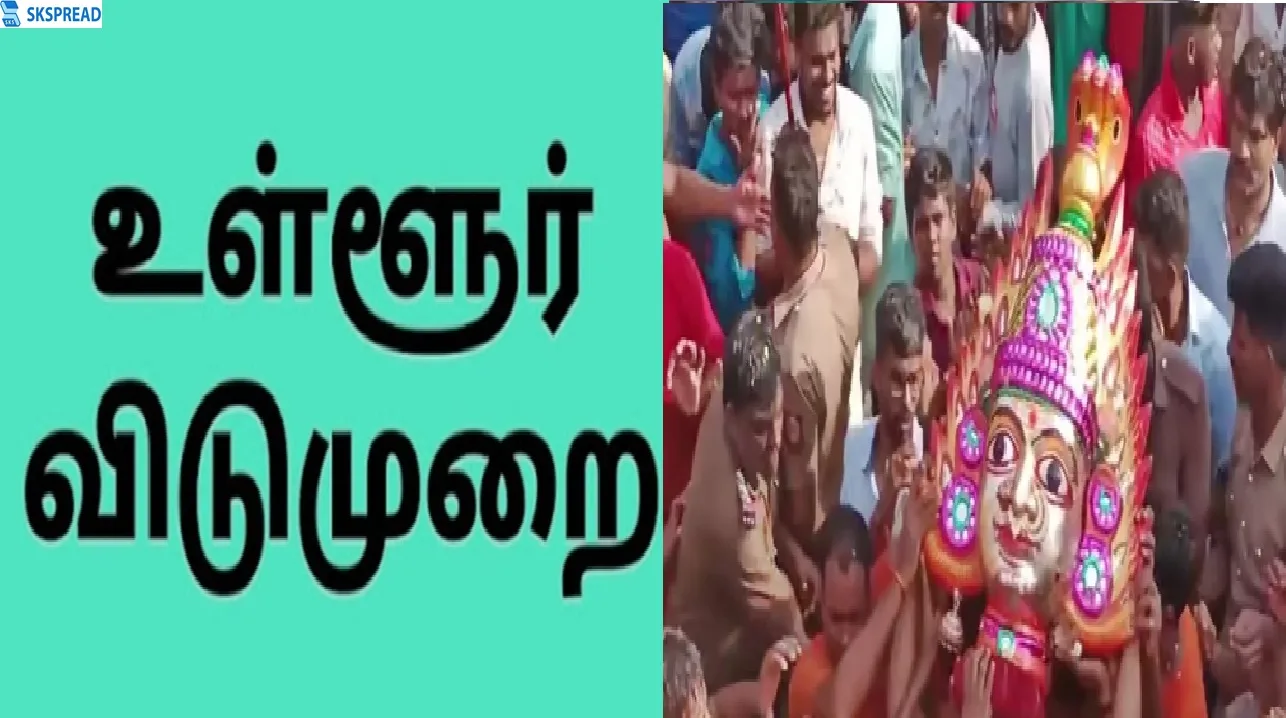 SKSPREAD

உள்ளூர்
விடுமுறை